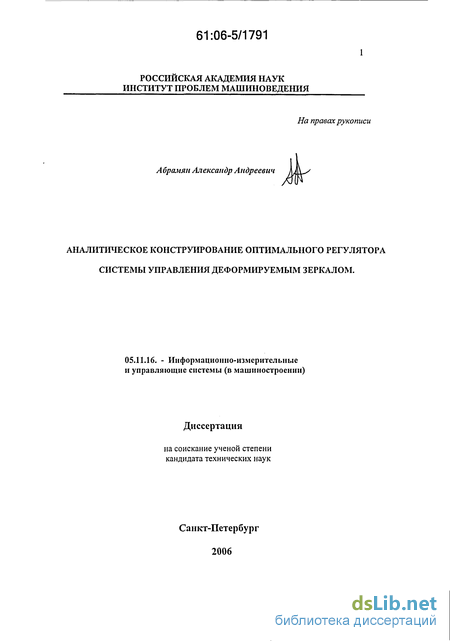 61:06-5/1791

1

РОССИЙСКАЯ АКАДЕМИЯ НАУК
ИНСТИТУТ ПРОБЛЕМ МАШИНОВЕДЕНИЯ

На правах рукописи

Абрамян Александр Андреевич

АНАЛИТИЧЕСКОЕ КОНСТРУИРОВАНИЕ ОПТИМАЛЬНОГО РЕГУЛЯТОРА

СИСТЕМЫ УПРАВЛЕНИЯ ДЕФОРМИРУЕМЫМ ЗЕРКАЛОМ.

05.11.16. - Информационно-измерительные и управляющие системы (в машиностроении)

Диссертация

на соискание ученой степени
кандидата технических наук

Санкт-Петербург

2006

dsLib.net
библиотека диссертаций